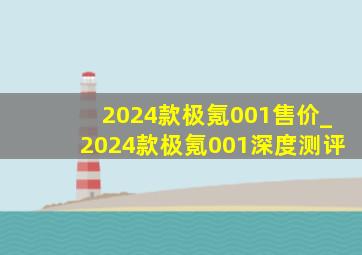 2024款极氪001售价_2024款极氪001深度测评